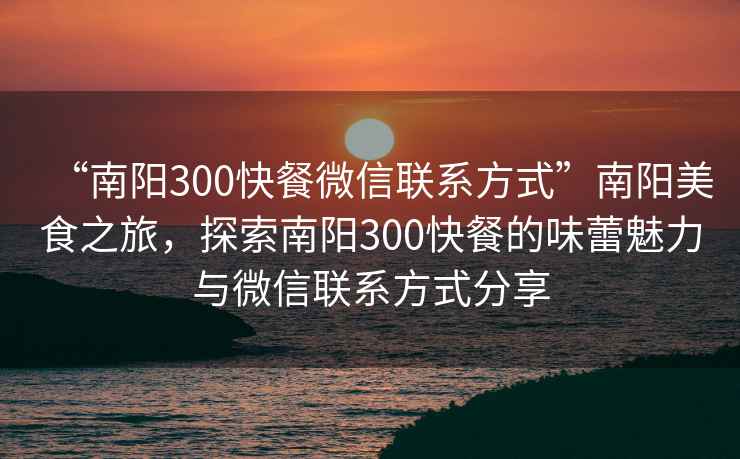 “南阳300快餐微信联系方式”南阳美食之旅，探索南阳300快餐的味蕾魅力与微信联系方式分享